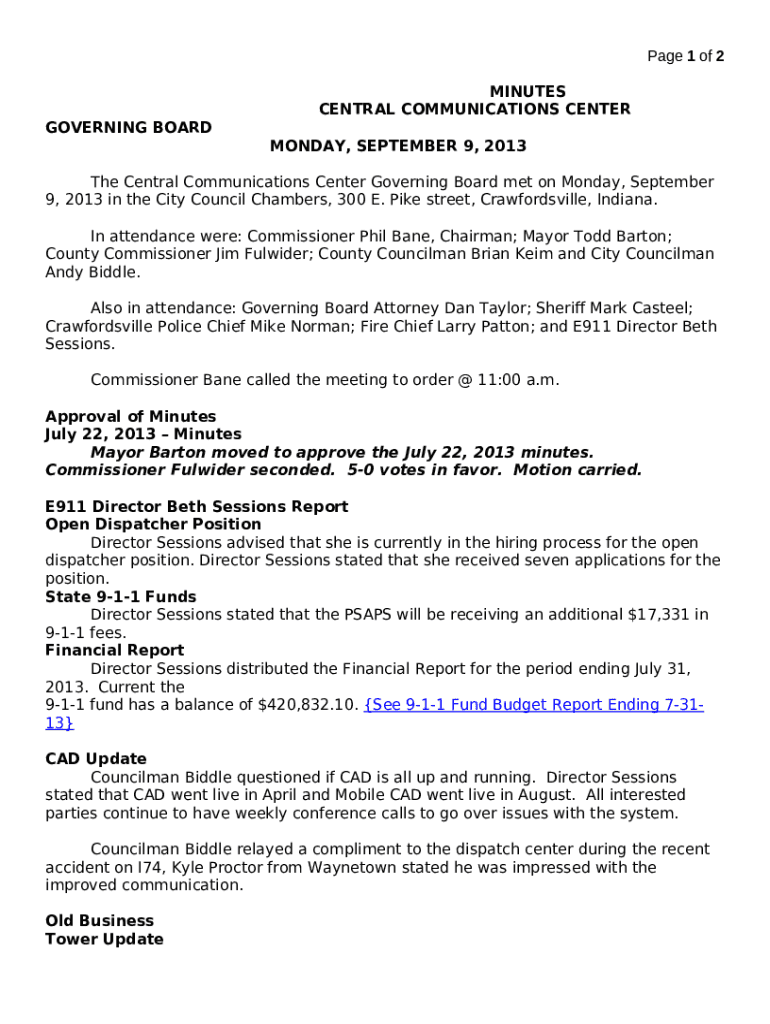 Page 1 of 2

MINUTES
CENTRAL COMMUNICATIONS CENTER
GOVERNING BOARD
MONDAY, SEPTEMBER 9, 2013

The Central Communications Center Governing Board met on Monday, September 9, 2013 in the City Council Chambers, 300 E. Pike street, Crawfordsville, Indiana.

In attendance were: Commissioner Phil Bane, Chairman; Mayor Todd Barton; County Commissioner Jim Fulwider; County Councilman Brian Keim and City Councilman Andy Biddle.

Also in attendance: Governing Board Attorney Dan Taylor; Sheriff Mark Casteel; Crawfordsville Police Chief Mike Norman; Fire Chief Larry Patton; and E911 Director Beth Sessions.

Commissioner Bane called the meeting to order @ 11:00 a.m.

Approval of Minutes
July 22, 2013 – Minutes
Mayor Barton moved to approve the July 22, 2013 minutes. Commissioner Fulwider seconded. 5-0 votes in favor. Motion carried.

E911 Director Beth Sessions Report
Open Dispatcher Position
Director Sessions advised that she is currently in the hiring process for the open dispatcher position. Director Sessions stated that she received seven applications for the position.
State 9-1-1 Funds
Director Sessions stated that the PSAPS will be receiving an additional $17,331 in 9-1-1 fees.
Financial Report
Director Sessions distributed the Financial Report for the period ending July 31, 2013. Current the
9-1-1 fund has a balance of $420,832.10. {See 9-1-1 Fund Budget Report Ending 7-31-13}

CAD Update
Councilman Biddle questioned if CAD is all up and running. Director Sessions stated that CAD went live in April and Mobile CAD went live in August. All interested parties continue to have weekly conference calls to go over issues with the system.

Councilman Biddle relayed a compliment to the dispatch center during the recent accident on I74, Kyle Proctor from Waynetown stated he was impressed with the improved communication.

Old Business
Tower Update